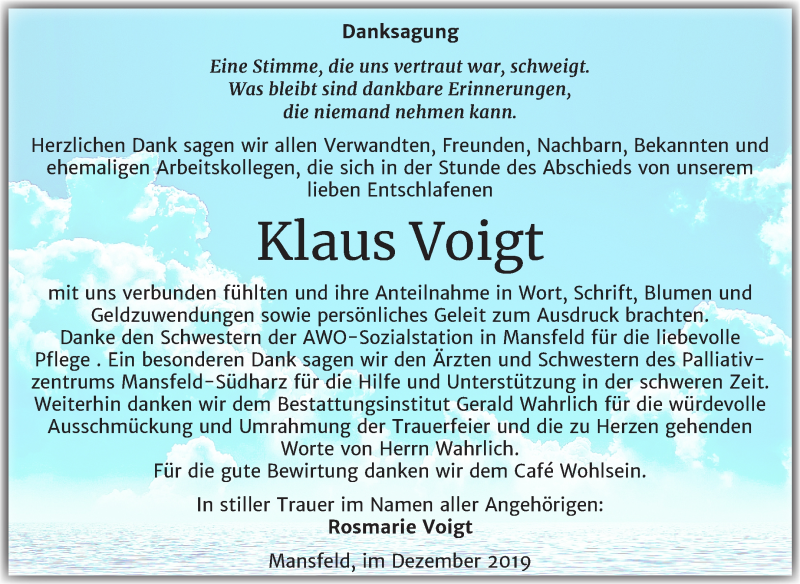 Danksagung

Eine Stimme, die uns vertraut war, schweigt.
Was bleibt sind dankbare Erinnerungen,
die niemand nehmen kann.

Herzlichen Dank sagen wir allen Verwandten, Freunden, Nachbarn, Bekannten und ehemaligen Arbeitskollegen, die sich in der Stunde des Abschieds von unserem lieben Entschlafenen

Klaus Voigt

mit uns verbunden fühlten und ihre Anteilnahme in Wort, Schrift, Blumen und Geldzuwendungen sowie persönliches Geleit zum Ausdruck brachten.
Danke den Schwestern der AWO-Sozialstation in Mansfeld für die liebevolle Pflege . Ein besonderen Dank sagen wir den Ärzten und Schwestern des Palliativzentrums Mansfeld-Südharz für die Hilfe und Unterstützung in der schweren Zeit. Weiterhin danken wir dem Bestattungsinstitut Gerald Wahrlich für die würdevolle Ausschmückung und Umrahmung der Trauerfeier und die zu Herzen gehenden Worte von Herrn Wahrlich.
Für die gute Bewirtung danken wir dem Café Wohlsein.

In stiller Trauer im Namen aller Angehörigen:
Rosmarie Voigt

Mansfeld, im Dezember 2019